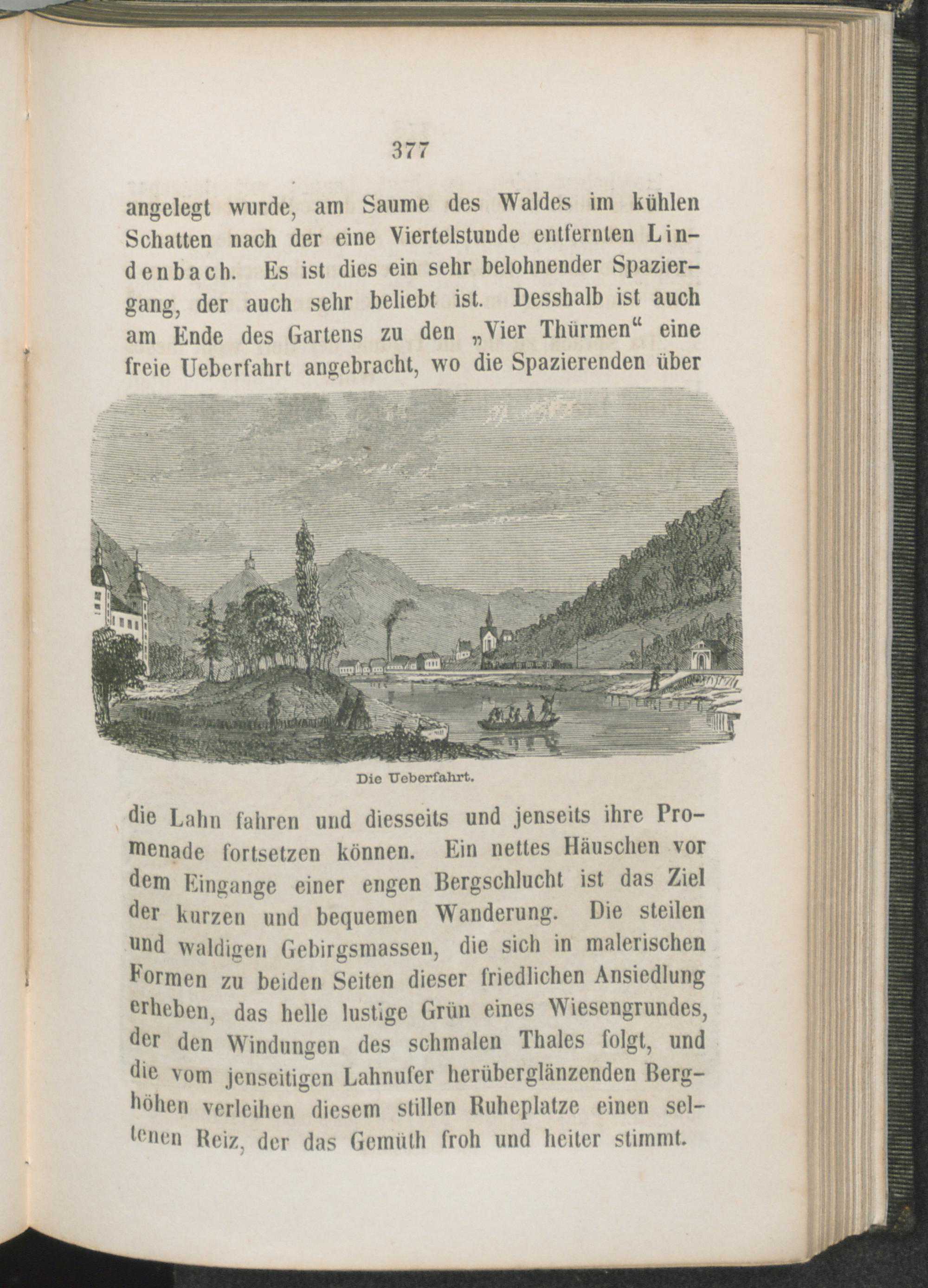 377

angelegt wurde, am Saume des Waldes im kühlen Schatten nach der eine Viertelstunde entfernten Lindenbach. Es ist dies ein sehr belohnender Spaziergang, der auch sehr beliebt ist. Desshalb ist auch am Ende des Gartens zu den „Vier Thürmen“ eine freie Ueberfahrt angebracht, wo die Spazierenden über

Die Ueberfahrt.

die Lahn fahren und diesseits und jenseits ihre Promenade fortsetzen können. Ein nettes Häuschen vor dem Eingange einer engen Bergschlucht ist das Ziel der kurzen und bequemen Wanderung. Die steilen und waldigen Gebirgsmassen, die sich in malerischen Formen zu beiden Seiten dieser friedlichen Ansiedlung erheben, das helle lustige Grün eines Wiesengrundes, der den Windungen des schmalen Thales folgt, und die vom jenseitigen Lahnufer herüberglänzenden Berghöhen verleihen diesem stillen Ruheplatze einen seltenen Reiz, der das Gemüth froh und heiter stimmt.